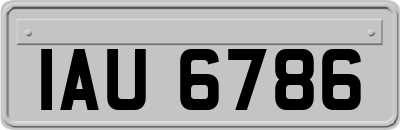 IAU 6786